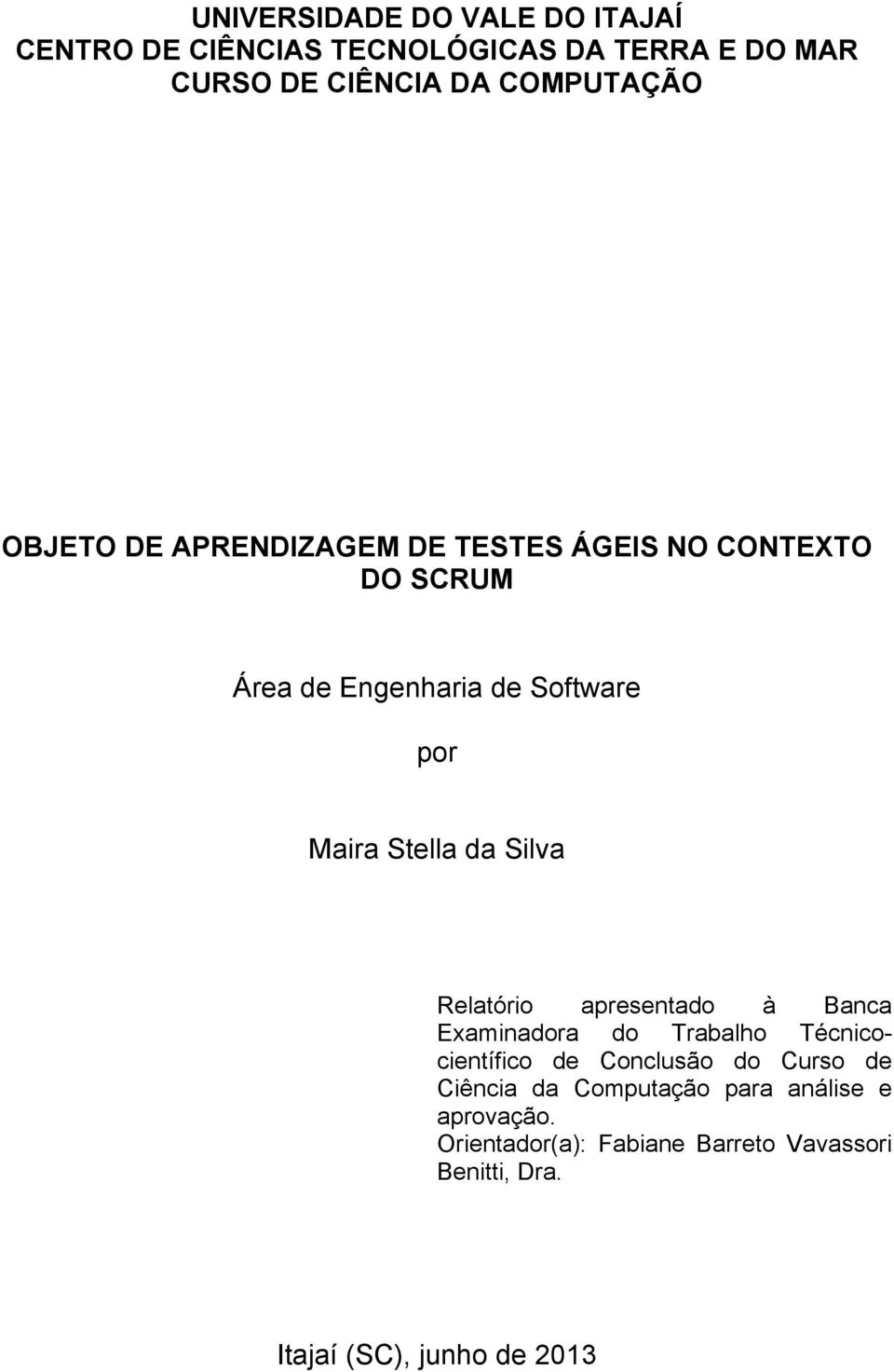 UNIVERSIDADE DO VALE DO ITAJAÍ
CENTRO DE CIÊNCIAS TECNOLÓGICAS DA TERRA E DO MAR
CURSO DE CIÊNCIA DA COMPUTAÇÃO

OBJETO DE APRENDIZAGEM DE TESTES ÁGEIS NO CONTEXTO DO SCRUM

Área de Engenharia de Software

por

Maira Stella da Silva

Relatório apresentado à Banca Examinadora do Trabalho Técnico-científico de Conclusão do Curso de Ciência da Computação para análise e aprovação.
Orientador(a): Fabiane Barreto Vavassori Benitti, Dra.

Itajaí (SC), junho de 2013